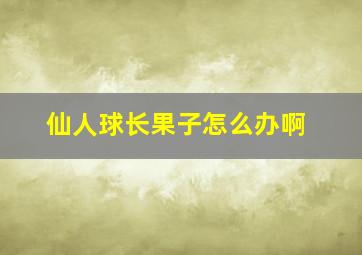 仙人球长果子怎么办啊